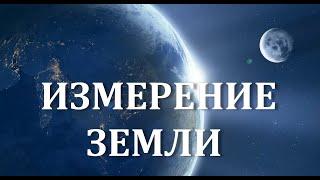 ИЗМЕРЕНИЕ
ЗЕМЛИ